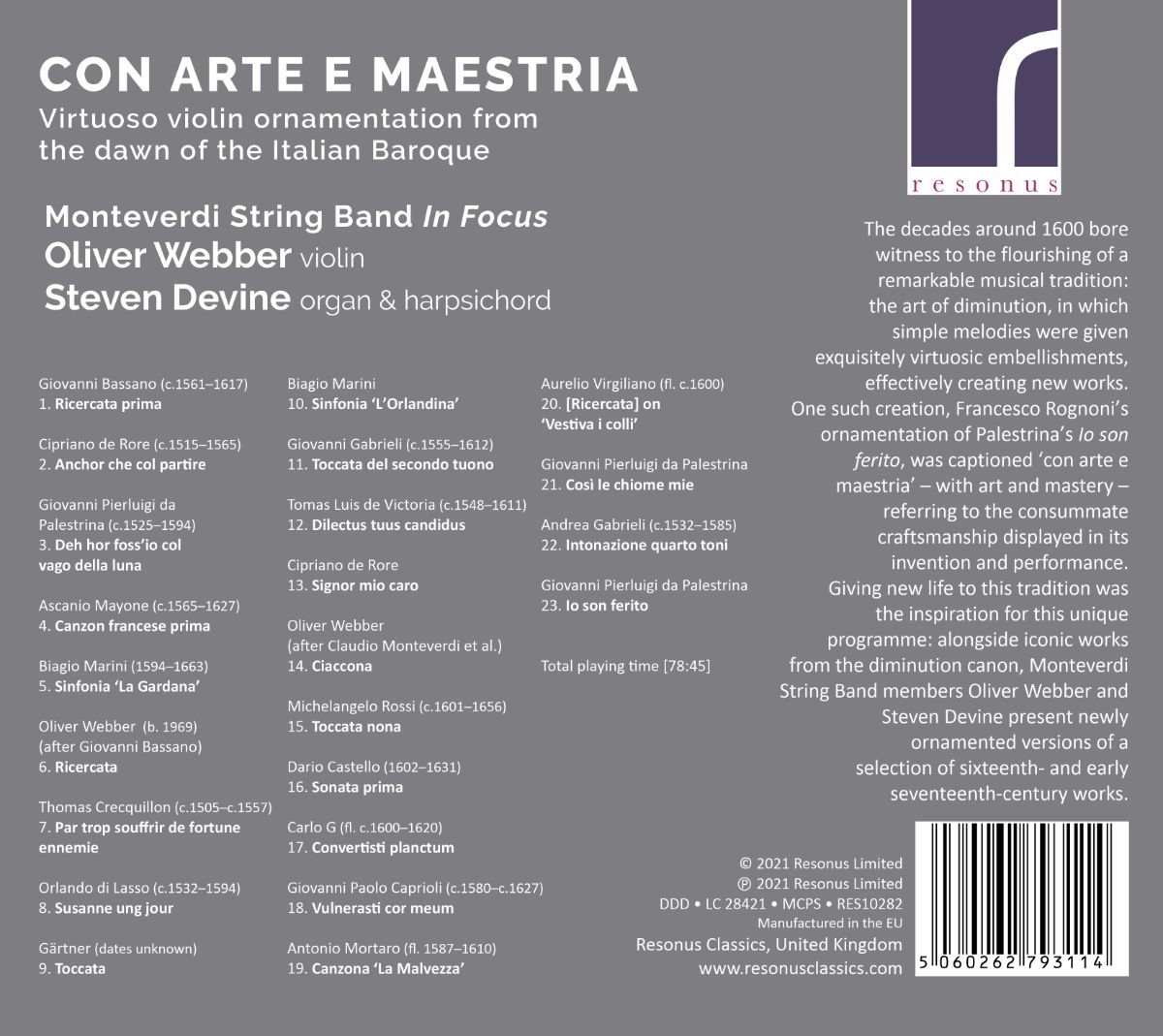 CON ARTE E MAESTRIA
Virtuoso violin ornamentation from the dawn of the Italian Baroque

resonus

Monteverdi String Band In Focus
Oliver Webber violin
Steven Devine organ & harpsichord

Giovanni Bassano (c.1561–1617)
1. Ricercata prima

Cipriano de Rore (c.1515–1565)
2. Anchor che col partire

Giovanni Pierluigi da Palestrina (c.1525–1594)
3. Deh hor foss'io col vago della luna

Ascanio Mayone (c.1565–1627)
4. Canzon francese prima

Biagio Marini (1594–1663)
5. Sinfonia 'La Gardana'

Oliver Webber (b. 1969)
(after Giovanni Bassano)
6. Ricercata

Thomas Crecquillon (c.1505–c.1557)
7. Par trop souffrir de fortune ennemie

Orlando di Lasso (c.1532–1594)
8. Susanne ung jour

Gärtner (dates unknown)
9. Toccata

Biagio Marini
10. Sinfonia 'L'Orlandina'

Giovanni Gabrieli (c.1555–1612)
11. Toccata del secondo tuono

Tomas Luis de Victoria (c.1548–1611)
12. Dilectus tuus candidus

Cipriano de Rore
13. Signor mio caro

Oliver Webber
(after Claudio Monteverdi et al.)
14. Ciaccona

Michelangelo Rossi (c.1601–1656)
15. Toccata nona

Dario Castello (1602–1631)
16. Sonata prima

Carlo G (fl. c.1600–1620)
17. Convertisti planctum

Giovanni Paolo Caprioli (c.1580–c.1627)
18. Vulnerasti cor meum

Antonio Mortaro (fl. 1587–1610)
19. Canzona 'La Malvezza'

Aurelio Virgiliano (fl. c.1600)
20. [Ricercata] on 'Vestiva i colli'

Giovanni Pierluigi da Palestrina
21. Così le chiome mie

Andrea Gabrieli (c.1532–1585)
22. Intonazione quarto toni

Giovanni Pierluigi da Palestrina
23. Io son ferito

Total playing time [78:45]

The decades around 1600 bore witness to the flourishing of a remarkable musical tradition: the art of diminution, in which simple melodies were given exquisitely virtuosic embellishments, effectively creating new works. One such creation, Francesco Rognoni's ornamentation of Palestrina's Io son ferito, was captioned 'con arte e maestria' – with art and mastery – referring to the consummate craftsmanship displayed in its invention and performance. Giving new life to this tradition was the inspiration for this unique programme: alongside iconic works from the diminution canon, Monteverdi String Band members Oliver Webber and Steven Devine present newly ornamented versions of a selection of sixteenth- and early seventeenth-century works.

© 2021 Resonus Limited
℗ 2021 Resonus Limited
DDD • LC 28421 • MCPS • RES10282
Manufactured in the EU
Resonus Classics, United Kingdom
www.resonusclassics.com

5 060262 793114